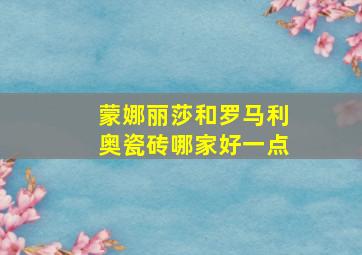 蒙娜丽莎和罗马利奥瓷砖哪家好一点